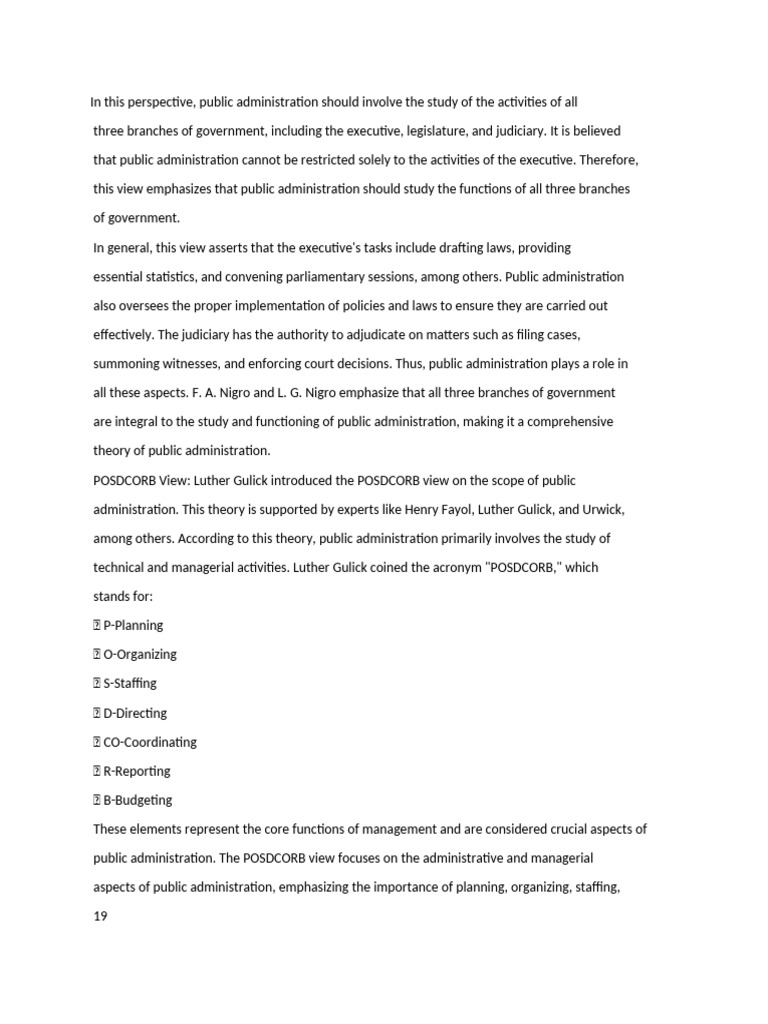 In this perspective, public administration should involve the study of the activities of all three branches of government, including the executive, legislature, and judiciary. It is believed that public administration cannot be restricted solely to the activities of the executive. Therefore, this view emphasizes that public administration should study the functions of all three branches of government.

In general, this view asserts that the executive's tasks include drafting laws, providing essential statistics, and convening parliamentary sessions, among others. Public administration also oversees the proper implementation of policies and laws to ensure they are carried out effectively. The judiciary has the authority to adjudicate on matters such as filing cases, summoning witnesses, and enforcing court decisions. Thus, public administration plays a role in all these aspects. F. A. Nigro and L. G. Nigro emphasize that all three branches of government are integral to the study and functioning of public administration, making it a comprehensive theory of public administration.

POSDCORB View: Luther Gulick introduced the POSDCORB view on the scope of public administration. This theory is supported by experts like Henry Fayol, Luther Gulick, and Urwick, among others. According to this theory, public administration primarily involves the study of technical and managerial activities. Luther Gulick coined the acronym "POSDCORB," which stands for:

 P-Planning
 O-Organizing
 S-Staffing
 D-Directing
 CO-Coordinating
 R-Reporting
 B-Budgeting

These elements represent the core functions of management and are considered crucial aspects of public administration. The POSDCORB view focuses on the administrative and managerial aspects of public administration, emphasizing the importance of planning, organizing, staffing,

19